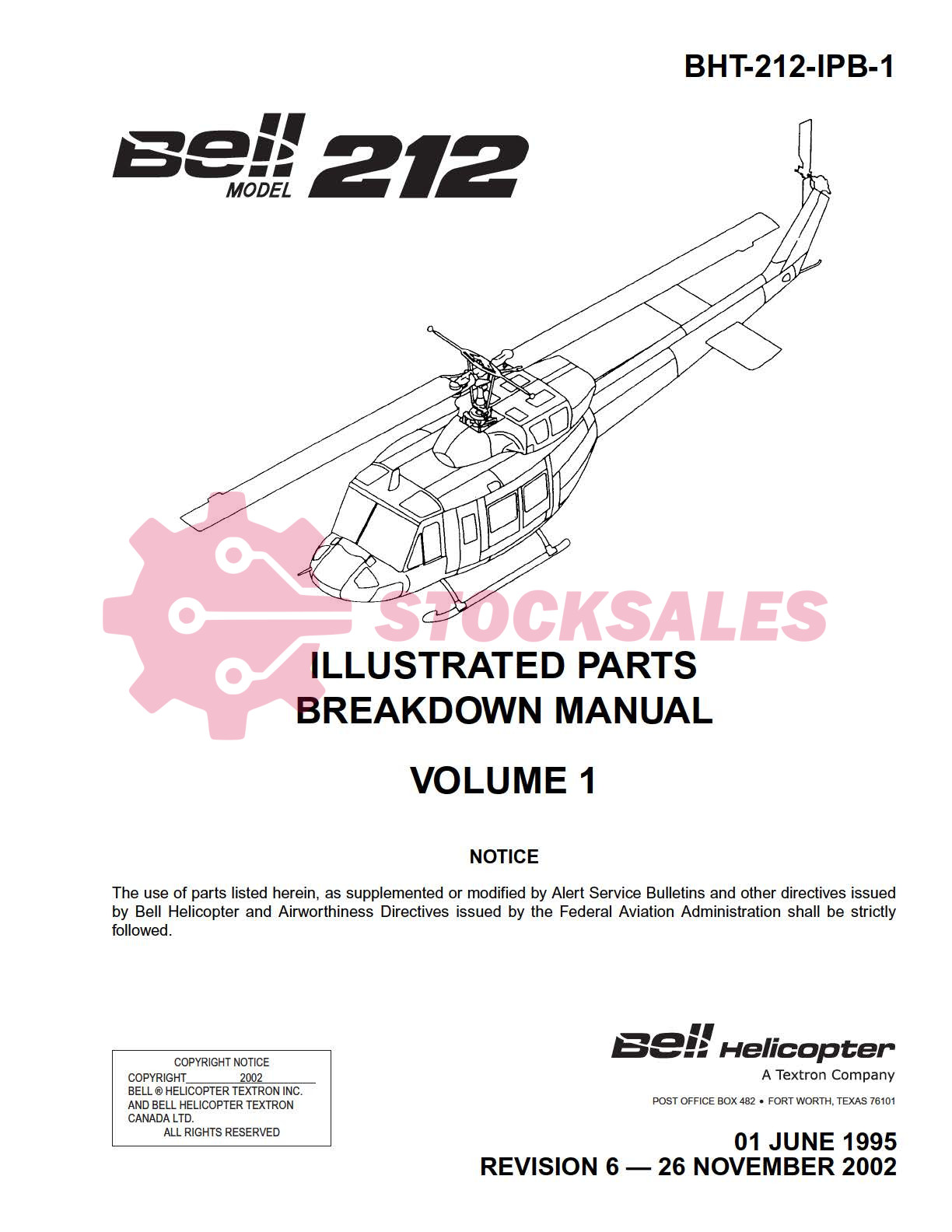 BHT-212-IPB-1

Bell MODEL 212

STOCKSALES

ILLUSTRATED PARTS BREAKDOWN MANUAL

VOLUME 1

NOTICE

The use of parts listed herein, as supplemented or modified by Alert Service Bulletins and other directives issued by Bell Helicopter and Airworthiness Directives issued by the Federal Aviation Administration shall be strictly followed.

COPYRIGHT NOTICE
COPYRIGHT 2002
BELL ® HELICOPTER TEXTRON INC.
AND BELL HELICOPTER TEXTRON
CANADA LTD.
ALL RIGHTS RESERVED

Bell Helicopter
A Textron Company

POST OFFICE BOX 482 • FORT WORTH, TEXAS 76101

01 JUNE 1995
REVISION 6 — 26 NOVEMBER 2002